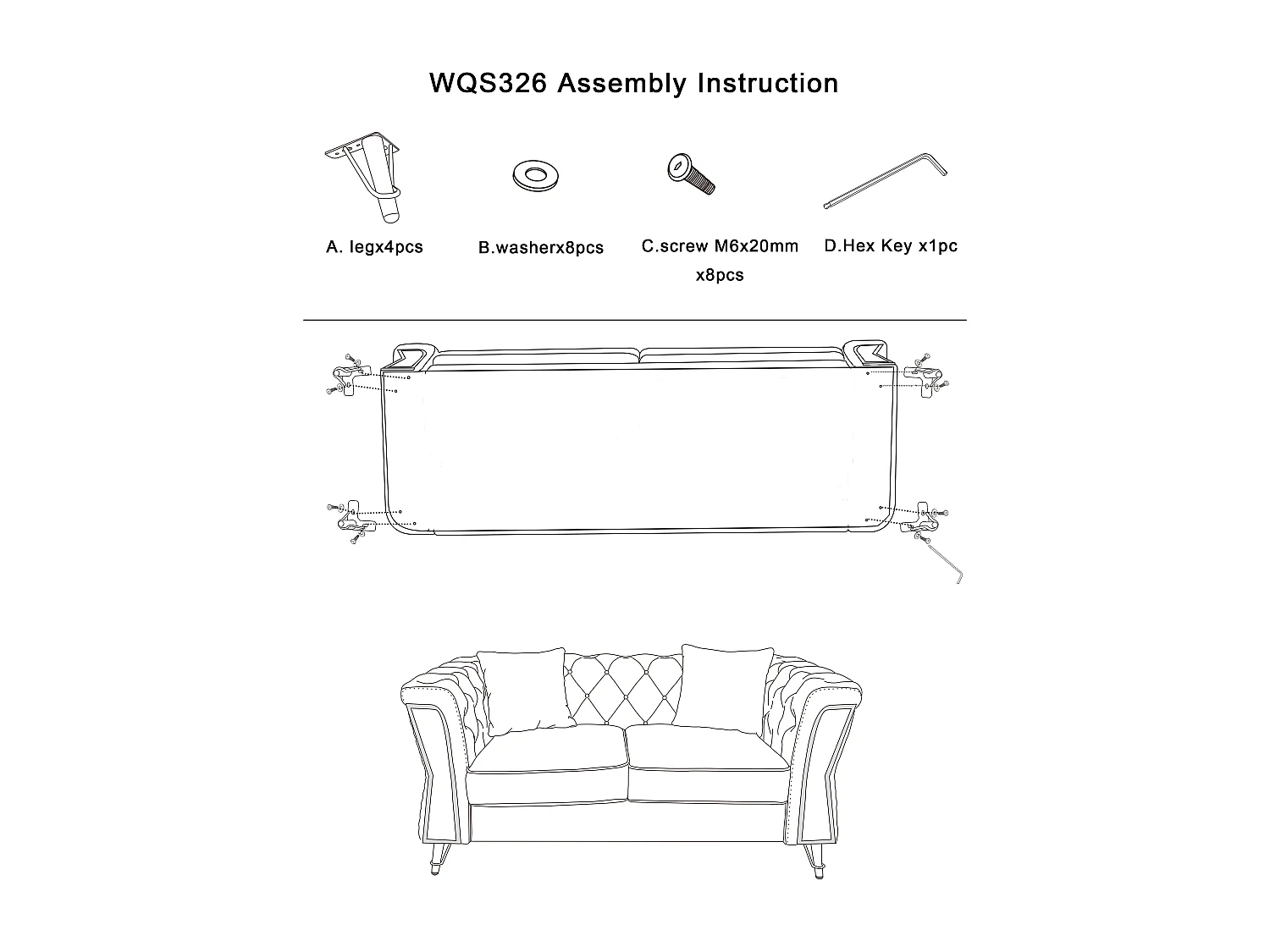 WQS326 Assembly Instruction

A. legx4pcs

B.washerx8pcs

C.screw M6x20mm x8pcs

D.Hex Key x1pc